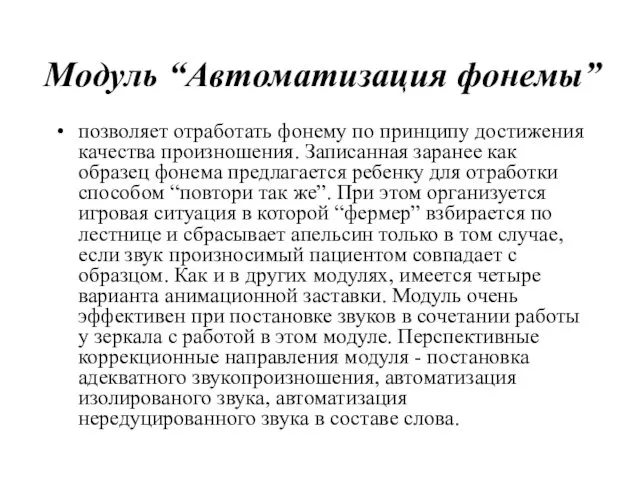 Модуль “Автоматизация фонемы”

• позволяет отработать фонему по принципу достижения качества произношения. Записанная заранее как образец фонема предлагается ребенку для отработки способом “повтори так же”. При этом организуется игровая ситуация в которой “фермер” взбирается по лестнице и сбрасывает апельсин только в том случае, если звук произносимый пациентом совпадает с образцом. Как и в других модулях, имеется четыре варианта анимационной заставки. Модуль очень эффективен при постановке звуков в сочетании работы у зеркала с работой в этом модуле. Перспективные коррекционные направления модуля - постановка адекватного звукопроизношения, автоматизация изолированого звука, автоматизация нередуцированного звука в составе слова.